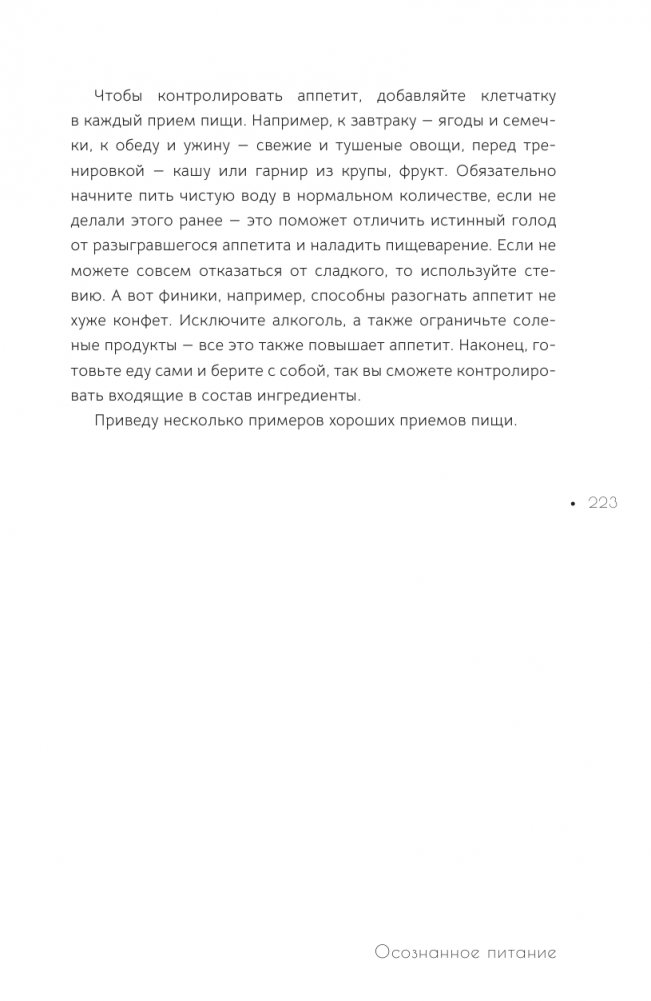 Чтобы контролировать аппетит, добавляйте клетчатку в каждый прием пищи. Например, к завтраку — ягоды и семечки, к обеду и ужину — свежие и тушеные овощи, перед тренировкой — кашу или гарнир из крупы, фрукт. Обязательно начните пить чистую воду в нормальном количестве, если не делали этого ранее — это поможет отличить истинный голод от разыгравшегося аппетита и наладить пищеварение. Если не можете совсем отказаться от сладкого, то используйте стевию. А вот финики, например, способны разогнать аппетит не хуже конфет. Исключите алкоголь, а также ограничьте соленые продукты — все это также повышает аппетит. Наконец, готовьте еду сами и берите с собой, так вы сможете контролировать входящие в состав ингредиенты.

Приведу несколько примеров хороших приемов пищи.

• 223

Осознанное питание